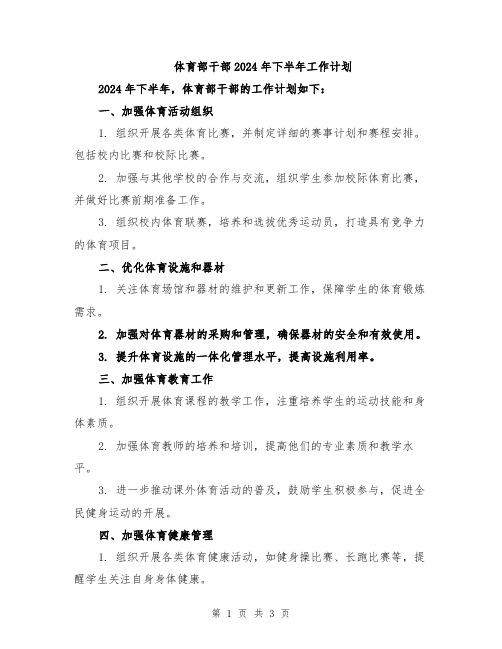 体育部干部2024年下半年工作计划

2024年下半年，体育部干部的工作计划如下：

一、加强体育活动组织

1. 组织开展各类体育比赛，并制定详细的赛事计划和赛程安排。包括校内比赛和校际比赛。

2. 加强与其他学校的合作与交流，组织学生参加校际体育比赛，并做好比赛前期准备工作。

3. 组织校内体育联赛，培养和选拔优秀运动员，打造具有竞争力的体育项目。

二、优化体育设施和器材

1. 关注体育场馆和器材的维护和更新工作，保障学生的体育锻炼需求。

2. 加强对体育器材的采购和管理，确保器材的安全和有效使用。

3. 提升体育设施的一体化管理水平，提高设施利用率。

三、加强体育教育工作

1. 组织开展体育课程的教学工作，注重培养学生的运动技能和身体素质。

2. 加强体育教师的培养和培训，提高他们的专业素质和教学水平。

3. 进一步推动课外体育活动的普及，鼓励学生积极参与，促进全民健身运动的开展。

四、加强体育健康管理

1. 组织开展各类体育健康活动，如健身操比赛、长跑比赛等，提醒学生关注自身身体健康。

第 1 页 共 3 页